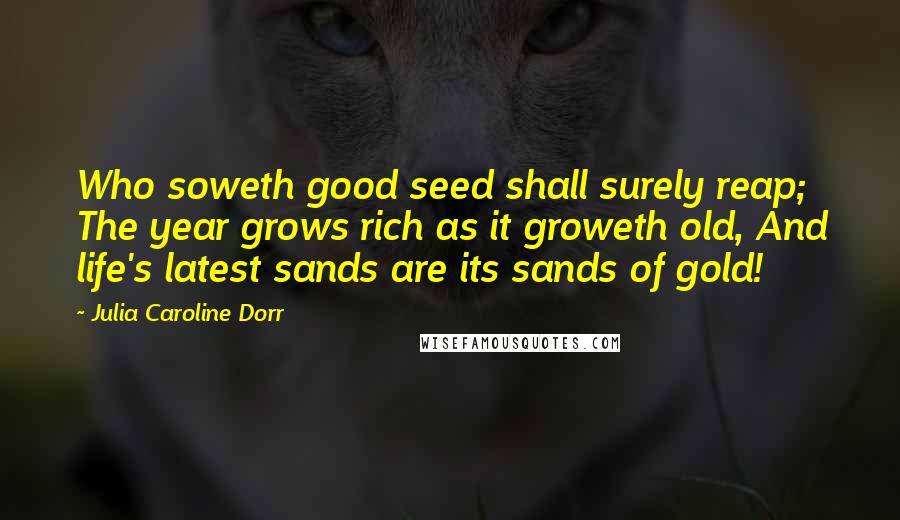 Who soweth good seed shall surely reap; The year grows rich as it groweth old, And life's latest sands are its sands of gold!

~ Julia Caroline Dorr

WISEFAMOUSQUOTES.COM